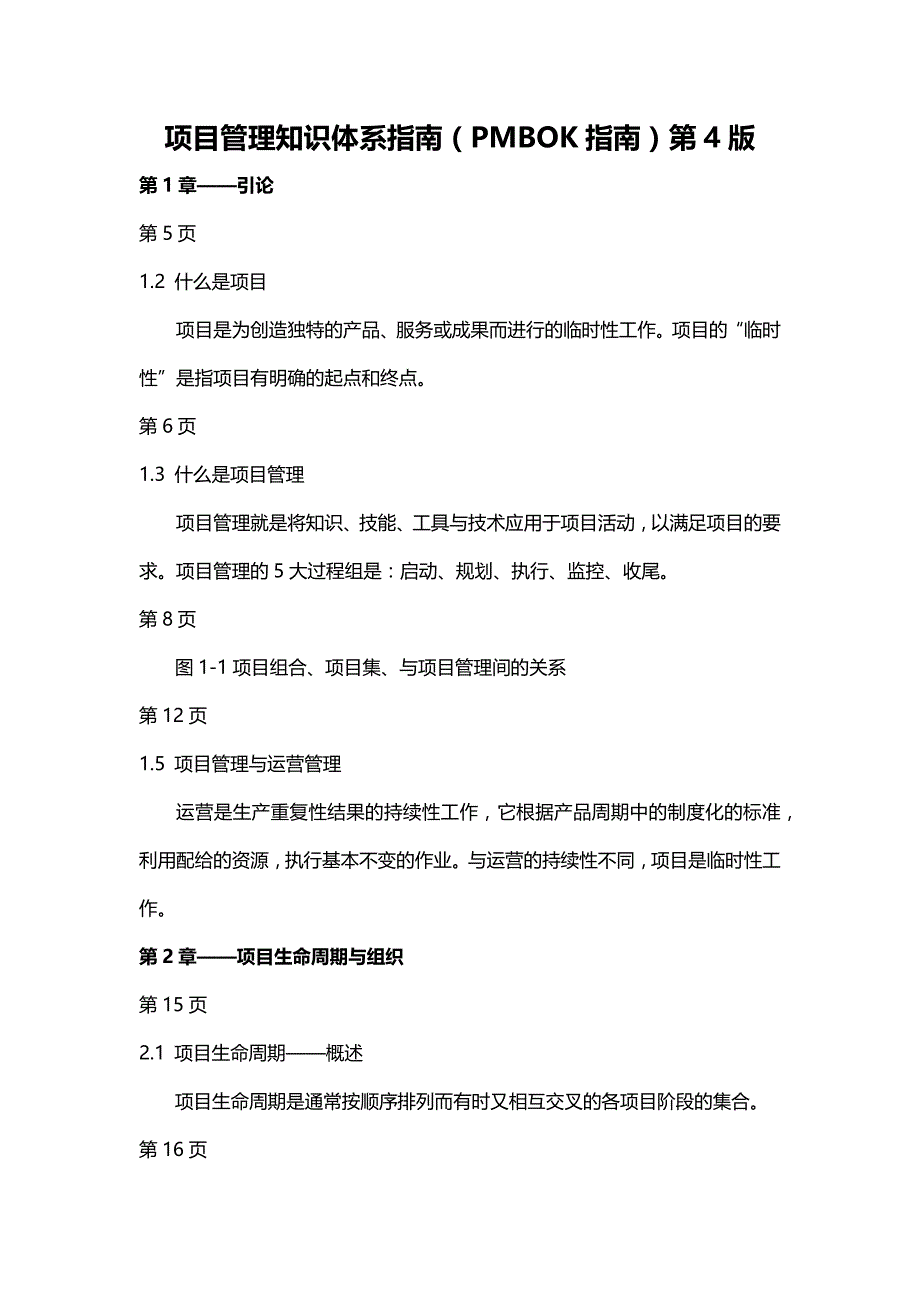 项目管理知识体系指南（PMBOK 指南）第 4 版

第 1 章——引论

第 5 页

1.2 什么是项目

项目是为创造独特的产品、服务或成果而进行的临时性工作。项目的“临时性”是指项目有明确的起点和终点。

第 6 页

1.3 什么是项目管理

项目管理就是将知识、技能、工具与技术应用于项目活动，以满足项目的要求。项目管理的 5 大过程组是：启动、规划、执行、监控、收尾。

第 8 页

图 1-1 项目组合、项目集、与项目管理间的关系

第 12 页

1.5 项目管理与运营管理

运营是生产重复性结果的持续性工作，它根据产品周期中的制度化的标准，利用配给的资源，执行基本不变的作业。与运营的持续性不同，项目是临时性工作。

第 2 章——项目生命周期与组织

第 15 页

2.1 项目生命周期——概述

项目生命周期是通常按顺序排列而有时又相互交叉的各项目阶段的集合。

第 16 页